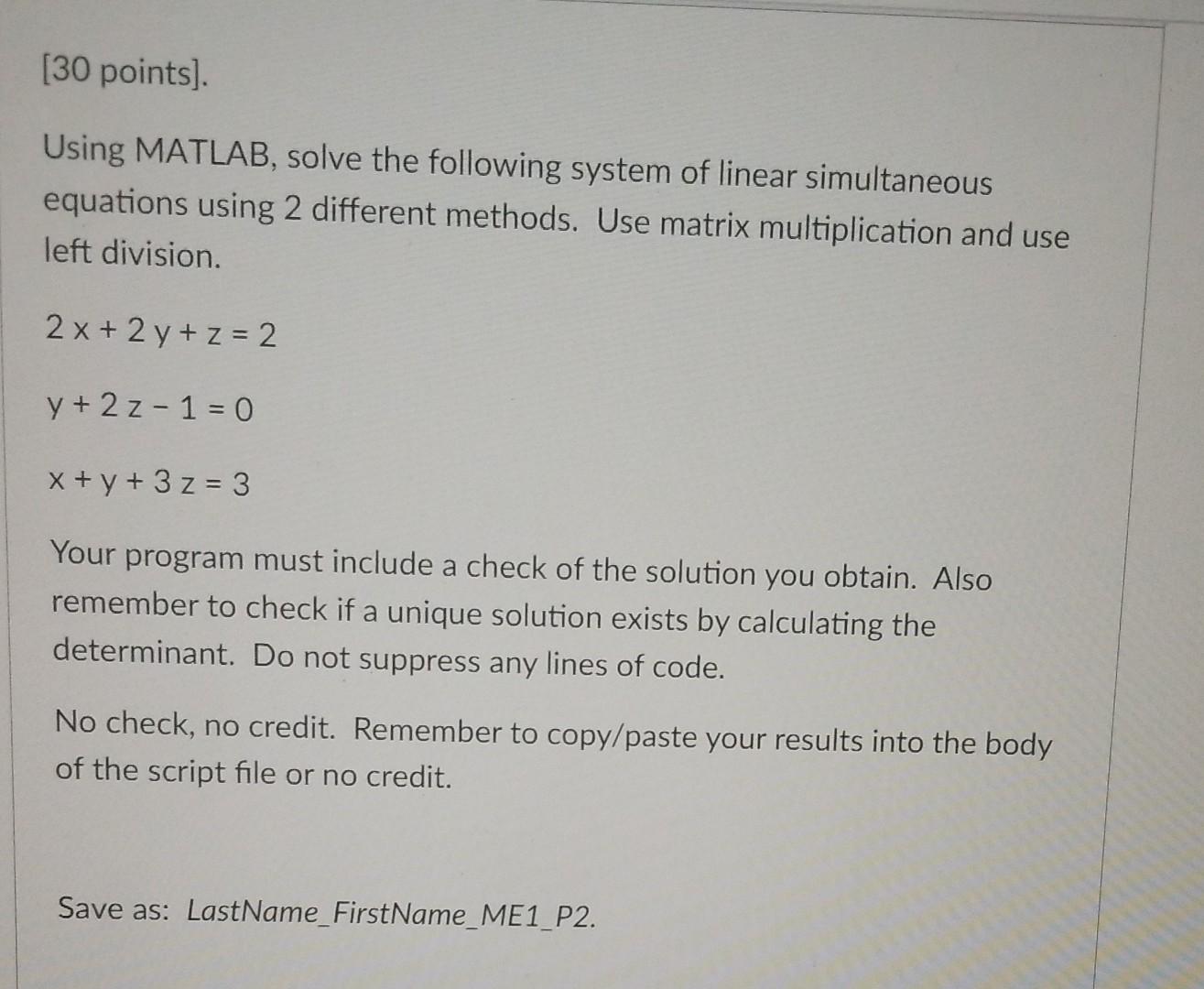 [30 points].

Using MATLAB, solve the following system of linear simultaneous equations using 2 different methods. Use matrix multiplication and use left division.

$2x + 2y + z = 2$

$y + 2z - 1 = 0$

$x + y + 3z = 3$

Your program must include a check of the solution you obtain. Also remember to check if a unique solution exists by calculating the determinant. Do not suppress any lines of code.

No check, no credit. Remember to copy/paste your results into the body of the script file or no credit.

Save as: LastName_FirstName_ME1_P2.